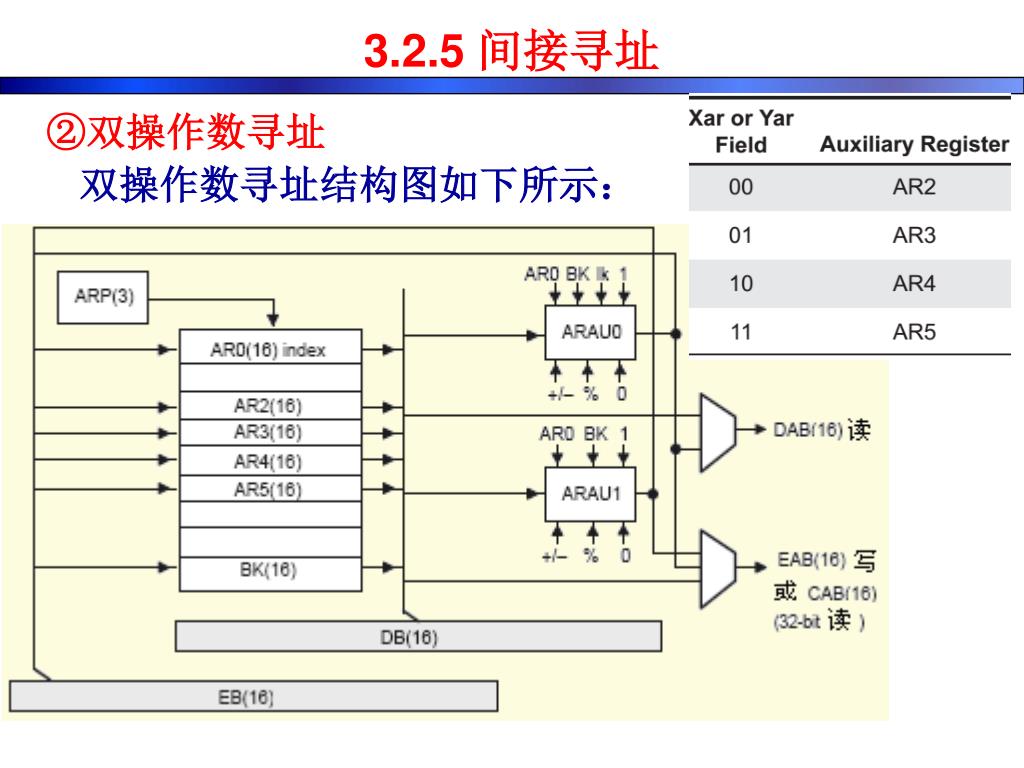 3.2.5 间接寻址

②双操作数寻址

双操作数寻址结构图如下所示：

| Xar or Yar Field | Auxiliary Register |
|---|---|
| 00 | AR2 |
| 01 | AR3 |
| 10 | AR4 |
| 11 | AR5 |

ARP(3)

AR0(16) index

AR2(16)

AR3(16)

AR4(16)

AR5(16)

BK(16)

AR0 BK lk 1

ARAU0

+/– % 0

AR0 BK 1

ARAU1

+/– % 0

DAB(16) 读

EAB(16) 写 或 CAB(16) (32-bit 读 )

DB(16)

EB(16)